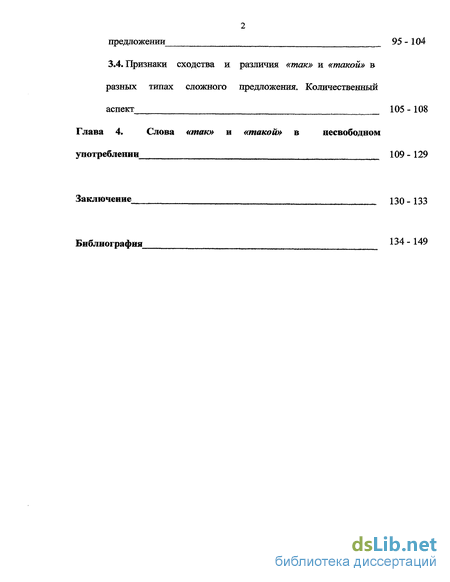 2

предложении 95 - 104

3.4. Признаки сходства и различия «так» и «такой» в разных типах сложного предложения. Количественный аспект 105 - 108

Глава 4. Слова «так» и «такой» в несвободном употреблении 109 - 129

Заключение 130 - 133

Библиография 134 - 149

dsLib.net
библиотека диссертаций